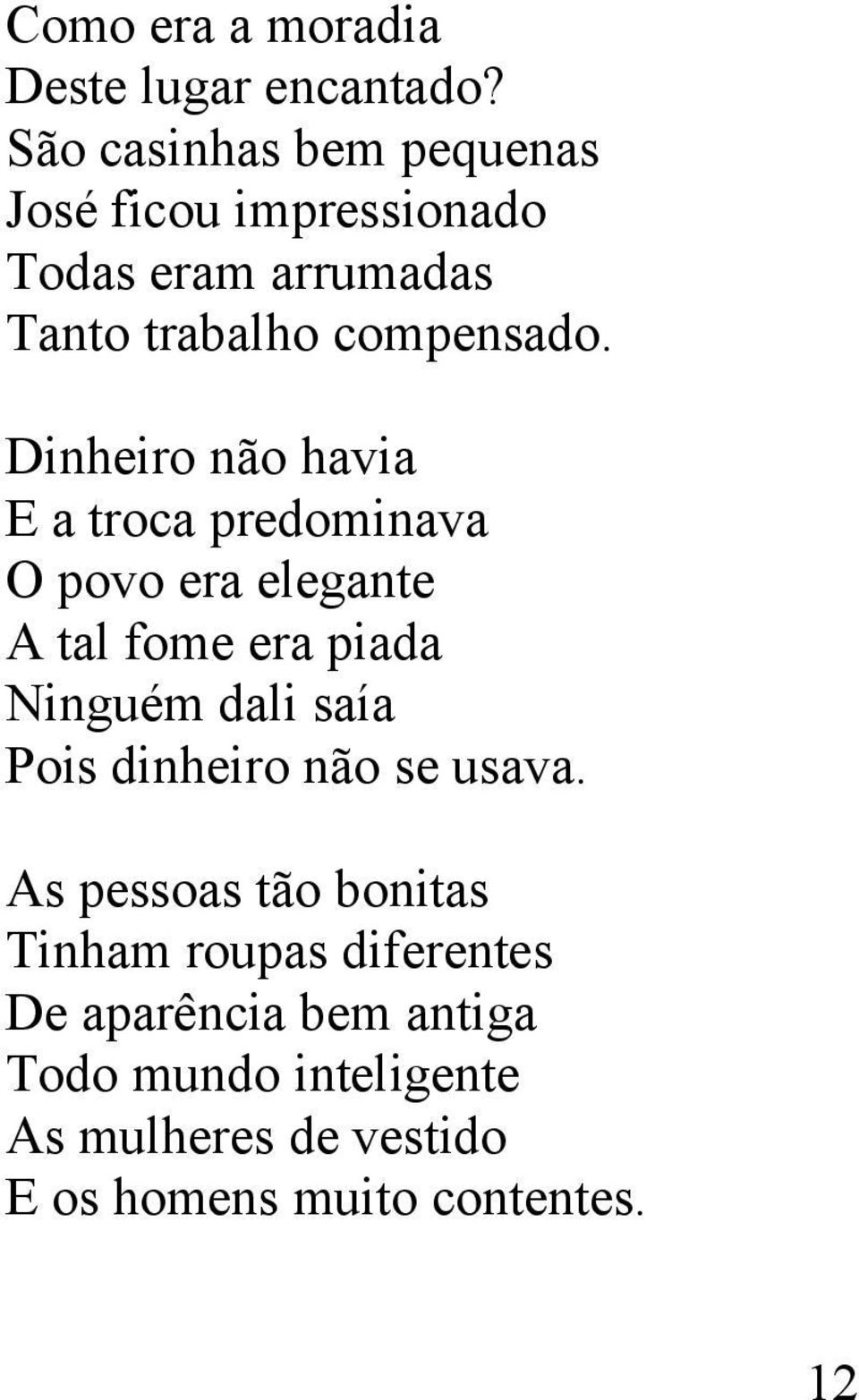 Como era a moradia
Deste lugar encantado?
São casinhas bem pequenas
José ficou impressionado
Todas eram arrumadas
Tanto trabalho compensado.

Dinheiro não havia
E a troca predominava
O povo era elegante
A tal fome era piada
Ninguém dali saía
Pois dinheiro não se usava.

As pessoas tão bonitas
Tinham roupas diferentes
De aparência bem antiga
Todo mundo inteligente
As mulheres de vestido
E os homens muito contentes.

12